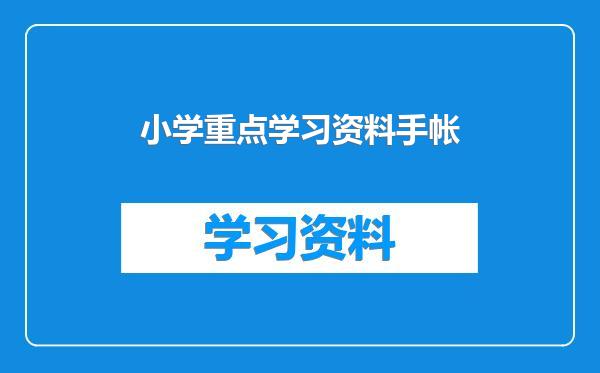 小学重点学习资料手帐

学习资料